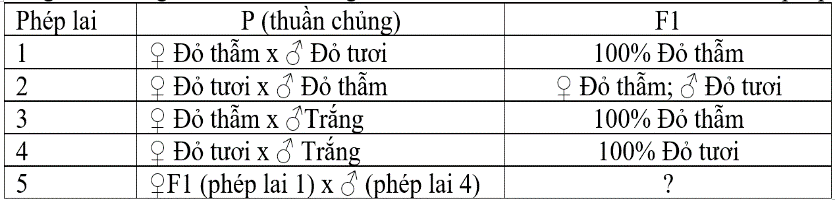 | Phép lai | P (thuần chủng) | F1 |
|---|---|---|
| 1 | ♀ Đỏ thẫm x ♂ Đỏ tươi | 100% Đỏ thẫm |
| 2 | ♀ Đỏ tươi x ♂ Đỏ thẫm | ♀ Đỏ thẫm; ♂ Đỏ tươi |
| 3 | ♀ Đỏ thẫm x ♂Trắng | 100% Đỏ thẫm |
| 4 | ♀ Đỏ tươi x ♂ Trắng | 100% Đỏ tươi |
| 5 | ♀F1 (phép lai 1) x ♂ (phép lai 4) | ? |